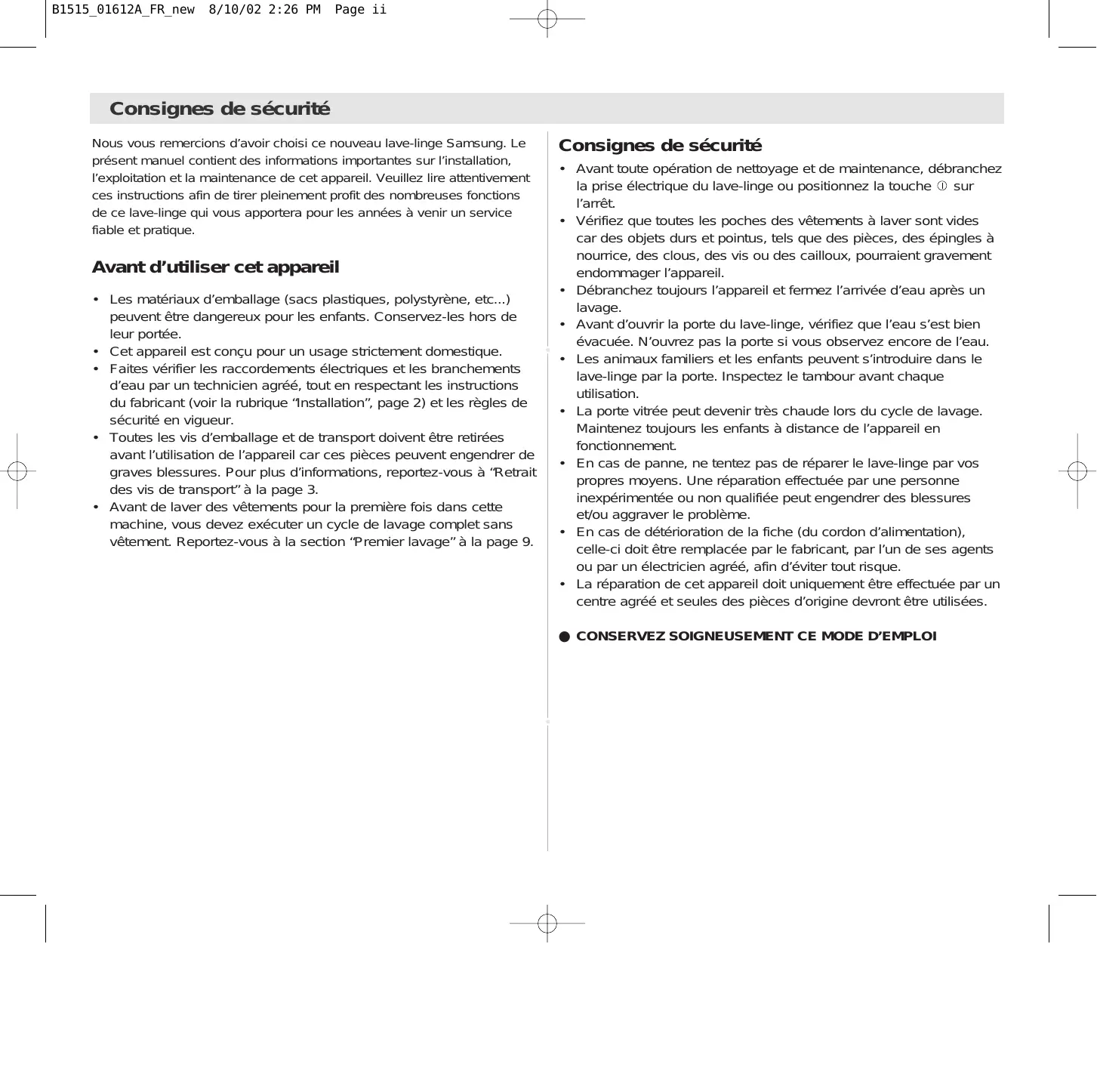 B1515_01612A_FR_new 8/10/02 2:26 PM Page ii

Consignes de sécurité

Nous vous remercions d'avoir choisi ce nouveau lave-linge Samsung. Le présent manuel contient des informations importantes sur l'installation, l'exploitation et la maintenance de cet appareil. Veuillez lire attentivement ces instructions afin de tirer pleinement profit des nombreuses fonctions de ce lave-linge qui vous apportera pour les années à venir un service fiable et pratique.

Avant d'utiliser cet appareil

• Les matériaux d'emballage (sacs plastiques, polystyrène, etc...) peuvent être dangereux pour les enfants. Conservez-les hors de leur portée.
• Cet appareil est conçu pour un usage strictement domestique.
• Faites vérifier les raccordements électriques et les branchements d'eau par un technicien agréé, tout en respectant les instructions du fabricant (voir la rubrique "Installation", page 2) et les règles de sécurité en vigueur.
• Toutes les vis d'emballage et de transport doivent être retirées avant l'utilisation de l'appareil car ces pièces peuvent engendrer de graves blessures. Pour plus d'informations, reportez-vous à "Retrait des vis de transport" à la page 3.
• Avant de laver des vêtements pour la première fois dans cette machine, vous devez exécuter un cycle de lavage complet sans vêtement. Reportez-vous à la section "Premier lavage" à la page 9.

Consignes de sécurité

• Avant toute opération de nettoyage et de maintenance, débranchez la prise électrique du lave-linge ou positionnez la touche ⓘ sur l'arrêt.
• Vérifiez que toutes les poches des vêtements à laver sont vides car des objets durs et pointus, tels que des pièces, des épingles à nourrice, des clous, des vis ou des cailloux, pourraient gravement endommager l'appareil.
• Débranchez toujours l'appareil et fermez l'arrivée d'eau après un lavage.
• Avant d'ouvrir la porte du lave-linge, vérifiez que l'eau s'est bien évacuée. N'ouvrez pas la porte si vous observez encore de l'eau.
• Les animaux familiers et les enfants peuvent s'introduire dans le lave-linge par la porte. Inspectez le tambour avant chaque utilisation.
• La porte vitrée peut devenir très chaude lors du cycle de lavage. Maintenez toujours les enfants à distance de l'appareil en fonctionnement.
• En cas de panne, ne tentez pas de réparer le lave-linge par vos propres moyens. Une réparation effectuée par une personne inexpérimentée ou non qualifiée peut engendrer des blessures et/ou aggraver le problème.
• En cas de détérioration de la fiche (du cordon d'alimentation), celle-ci doit être remplacée par le fabricant, par l'un de ses agents ou par un électricien agréé, afin d'éviter tout risque.
• La réparation de cet appareil doit uniquement être effectuée par un centre agréé et seules des pièces d'origine devront être utilisées.

● CONSERVEZ SOIGNEUSEMENT CE MODE D'EMPLOI